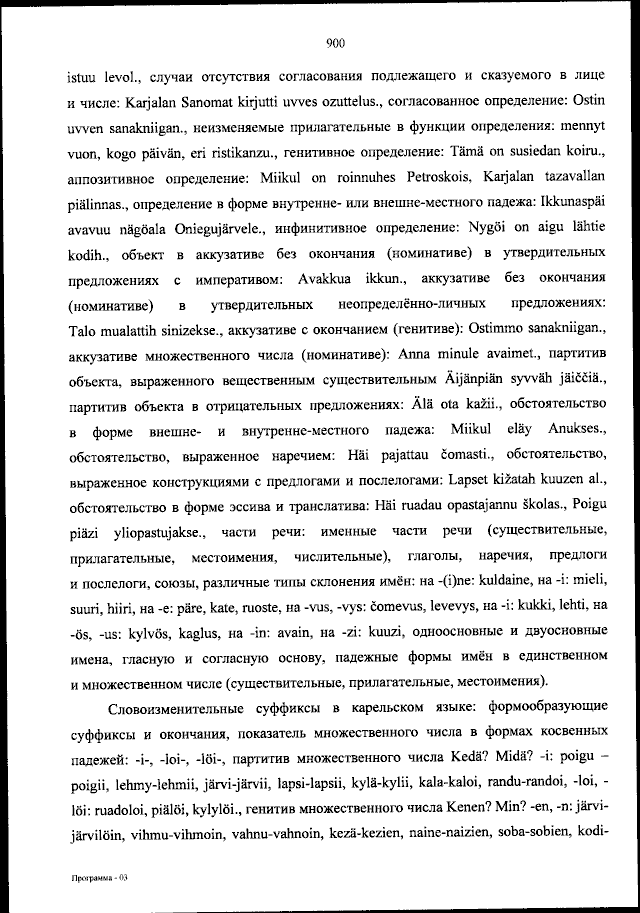 900

istuu levol., случаи отсутствия согласования подлежащего и сказуемого в лице и числе: Karjalan Sanomat kirjutti uvves ozuttelus., согласованное определение: Ostin uvven sanakniigan., неизменяемые прилагательные в функции определения: mennyt vuon, kogo päivän, eri ristikanzu., генитивное определение: Tämä on susiedan koiru., аппозитивное определение: Miikul on roinnuhes Petroskois, Karjalan tazavallan piälinnas., определение в форме внутренне- или внешне-местного падежа: Ikkunaspäi avavuu nägöala Oniegujärvele., инфинитивное определение: Nygöi on aigu lähtie kodih., объект в аккузативе без окончания (номинативе) в утвердительных предложениях с императивом: Avakkua ikkun., аккузативе без окончания (номинативе) в утвердительных неопределённо-личных предложениях: Talo mualattih sinizekse., аккузативе с окончанием (генитиве): Ostimmo sanakniigan., аккузативе множественного числа (номинативе): Anna minule avaimet., партитив объекта, выраженного вещественным существительным Äijänpiän syvväh jäiččiä., партитив объекта в отрицательных предложениях: Älä ota kažii., обстоятельство в форме внешне- и внутренне-местного падежа: Miikul eläy Anukses., обстоятельство, выраженное наречием: Häi pajattau čomasti., обстоятельство, выраженное конструкциями с предлогами и послелогами: Lapset kižatah kuuzen al., обстоятельство в форме эссива и транслатива: Häi ruadau opastajannu školas., Poigu piäzi yliopastujakse., части речи: именные части речи (существительные, прилагательные, местоимения, числительные), глаголы, наречия, предлоги и послелоги, союзы, различные типы склонения имён: на -(i)ne: kuldaine, на -i: mieli, suuri, hiiri, на -e: päre, kate, ruoste, на -vus, -vys: čomevus, levevys, на -i: kukki, lehti, на -ös, -us: kylvös, kaglus, на -in: avain, на -zi: kuuzi, одноосновные и двуосновные имена, гласную и согласную основу, падежные формы имён в единственном и множественном числе (существительные, прилагательные, местоимения).

Словоизменительные суффиксы в карельском языке: формообразующие суффиксы и окончания, показатель множественного числа в формах косвенных падежей: -i-, -loi-, -löi-, партитив множественного числа Kedä? Midä? -i: poigu – poigii, lehmy-lehmii, järvi-järvii, lapsi-lapsii, kylä-kylii, kala-kaloi, randu-randoi, -loi, -löi: ruadoloi, piälöi, kylylöi., генитив множественного числа Kenen? Min? -en, -n: järvi-järvilöin, vihmu-vihmoin, vahnu-vahnoin, kezä-kezien, naine-naizien, soba-sobien, kodi-

Программа - 03